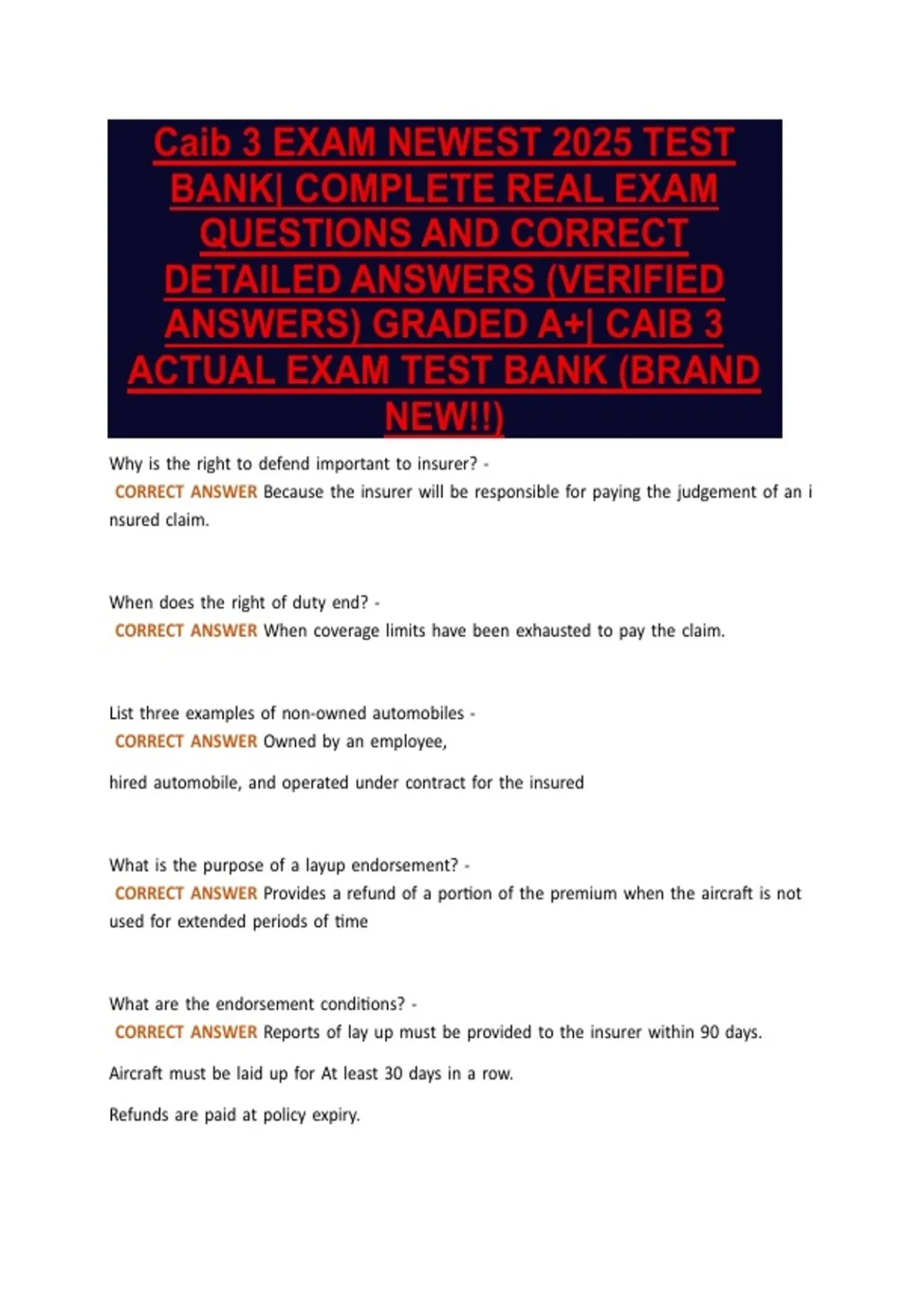 Caib 3 EXAM NEWEST 2025 TEST BANK| COMPLETE REAL EXAM QUESTIONS AND CORRECT DETAILED ANSWERS (VERIFIED ANSWERS) GRADED A+| CAIB 3 ACTUAL EXAM TEST BANK (BRAND NEW!!)

Why is the right to defend important to insurer? - CORRECT ANSWER Because the insurer will be responsible for paying the judgement of an i nsured claim.

When does the right of duty end? - CORRECT ANSWER When coverage limits have been exhausted to pay the claim.

List three examples of non-owned automobiles - CORRECT ANSWER Owned by an employee,

hired automobile, and operated under contract for the insured

What is the purpose of a layup endorsement? - CORRECT ANSWER Provides a refund of a portion of the premium when the aircraft is not used for extended periods of time

What are the endorsement conditions? - CORRECT ANSWER Reports of lay up must be provided to the insurer within 90 days.

Aircraft must be laid up for At least 30 days in a row.

Refunds are paid at policy expiry.